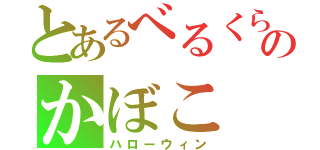 とあるべるくらの
かぼこ
ハローウィン